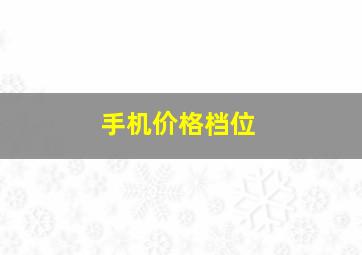 手机价格档位